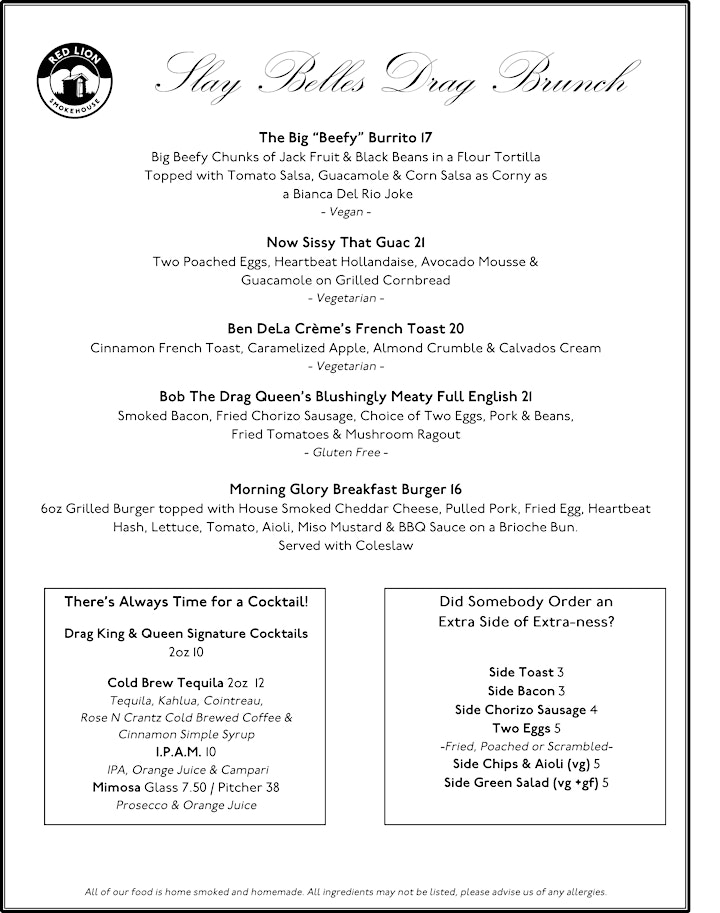 RED LION SMOKEHOUSE

Slay Belles Drag Brunch

The Big "Beefy" Burrito 17
Big Beefy Chunks of Jack Fruit & Black Beans in a Flour Tortilla Topped with Tomato Salsa, Guacamole & Corn Salsa as Corny as a Bianca Del Rio Joke
- Vegan -

Now Sissy That Guac 21
Two Poached Eggs, Heartbeat Hollandaise, Avocado Mousse & Guacamole on Grilled Cornbread
- Vegetarian -

Ben DeLa Crème's French Toast 20
Cinnamon French Toast, Caramelized Apple, Almond Crumble & Calvados Cream
- Vegetarian -

Bob The Drag Queen's Blushingly Meaty Full English 21
Smoked Bacon, Fried Chorizo Sausage, Choice of Two Eggs, Pork & Beans, Fried Tomatoes & Mushroom Ragout
- Gluten Free -

Morning Glory Breakfast Burger 16
6oz Grilled Burger topped with House Smoked Cheddar Cheese, Pulled Pork, Fried Egg, Heartbeat Hash, Lettuce, Tomato, Aioli, Miso Mustard & BBQ Sauce on a Brioche Bun.
Served with Coleslaw

There's Always Time for a Cocktail!

Drag King & Queen Signature Cocktails
2oz 10

Cold Brew Tequila 2oz 12
Tequila, Kahlua, Cointreau, Rose N Crantz Cold Brewed Coffee & Cinnamon Simple Syrup
I.P.A.M. 10
IPA, Orange Juice & Campari
Mimosa Glass 7.50 / Pitcher 38
Prosecco & Orange Juice

Did Somebody Order an Extra Side of Extra-ness?

Side Toast 3
Side Bacon 3
Side Chorizo Sausage 4
Two Eggs 5
-Fried, Poached or Scrambled-
Side Chips & Aioli (vg) 5
Side Green Salad (vg +gf) 5

All of our food is home smoked and homemade. All ingredients may not be listed, please advise us of any allergies.